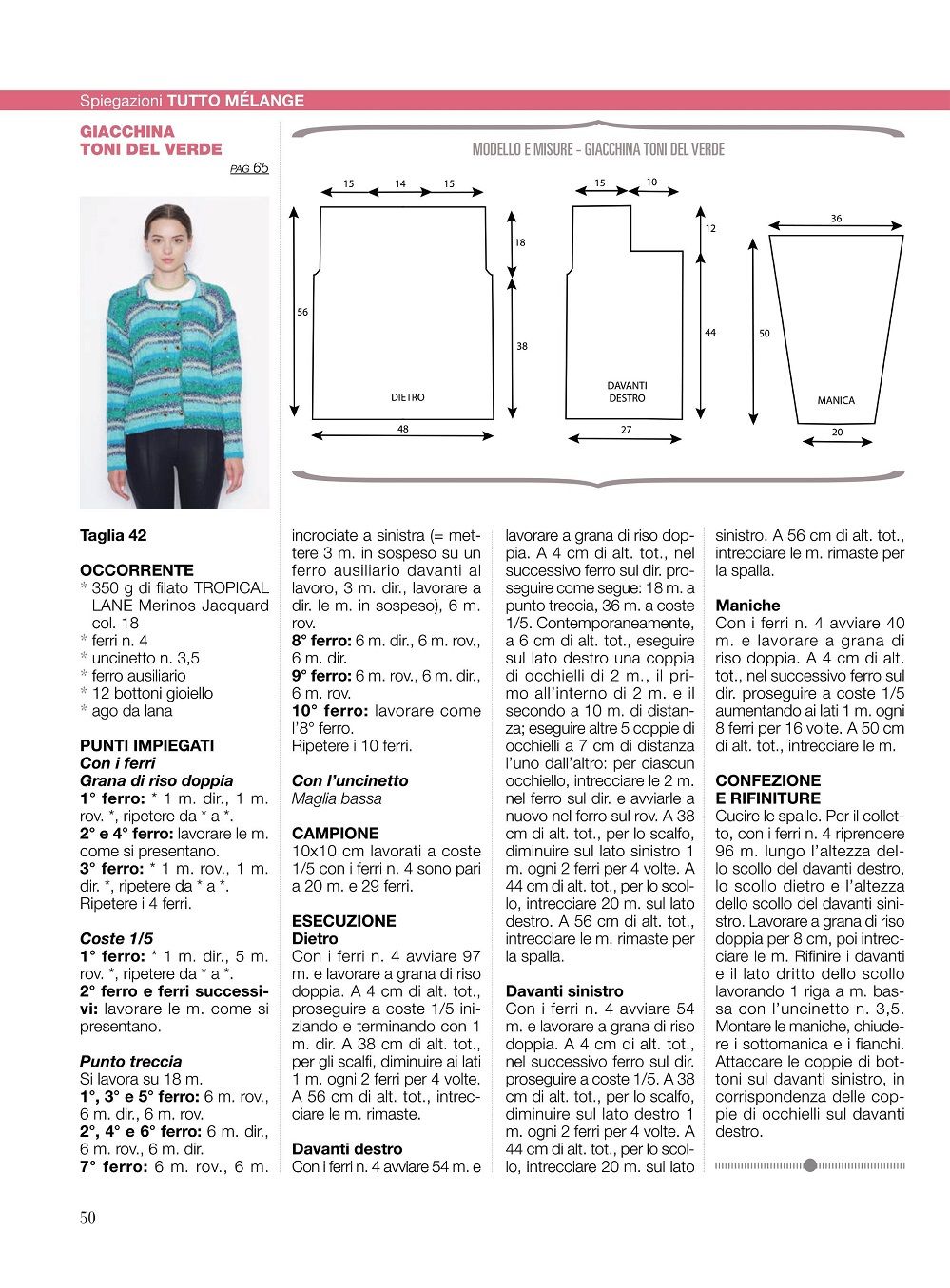 Spiegazioni TUTTO MÉLANGE

GIACCHINA TONI DEL VERDE
PAG 65

MODELLO E MISURE - GIACCHINA TONI DEL VERDE

15 14 15
18
56
38
DIETRO
48

15 10
12
44
DAVANTI DESTRO
27

36
50
MANICA
20

Taglia 42

OCCORRENTE
* 350 g di filato TROPICAL LANE Merinos Jacquard col. 18
* ferri n. 4
* uncinetto n. 3,5
* ferro ausiliario
* 12 bottoni gioiello
* ago da lana

PUNTI IMPIEGATI
Con i ferri
Grana di riso doppia
1° ferro: * 1 m. dir., 1 m. rov. *, ripetere da * a *.
2° e 4° ferro: lavorare le m. come si presentano.
3° ferro: * 1 m. rov., 1 m. dir. *, ripetere da * a *.
Ripetere i 4 ferri.

Coste 1/5
1° ferro: * 1 m. dir., 5 m. rov. *, ripetere da * a *.
2° ferro e ferri successivi: lavorare le m. come si presentano.

Punto treccia
Si lavora su 18 m.
1°, 3° e 5° ferro: 6 m. rov., 6 m. dir., 6 m. rov.
2°, 4° e 6° ferro: 6 m. dir., 6 m. rov., 6 m. dir.
7° ferro: 6 m. rov., 6 m. incrociate a sinistra (= mettere 3 m. in sospeso su un ferro ausiliario davanti al lavoro, 3 m. dir., lavorare a dir. le m. in sospeso), 6 m. rov.
8° ferro: 6 m. dir., 6 m. rov., 6 m. dir.
9° ferro: 6 m. rov., 6 m. dir., 6 m. rov.
10° ferro: lavorare come l'8° ferro.
Ripetere i 10 ferri.

Con l'uncinetto
Maglia bassa

CAMPIONE
10x10 cm lavorati a coste 1/5 con i ferri n. 4 sono pari a 20 m. e 29 ferri.

ESECUZIONE
Dietro
Con i ferri n. 4 avviare 97 m. e lavorare a grana di riso doppia. A 4 cm di alt. tot., proseguire a coste 1/5 iniziando e terminando con 1 m. dir. A 38 cm di alt. tot., per gli scalfi, diminuire ai lati 1 m. ogni 2 ferri per 4 volte. A 56 cm di alt. tot., intrecciare le m. rimaste.

Davanti destro
Con i ferri n. 4 avviare 54 m. e lavorare a grana di riso doppia. A 4 cm di alt. tot., nel successivo ferro sul dir. proseguire come segue: 18 m. a punto treccia, 36 m. a coste 1/5. Contemporaneamente, a 6 cm di alt. tot., eseguire sul lato destro una coppia di occhielli di 2 m., il primo all'interno di 2 m. e il secondo a 10 m. di distanza; eseguire altre 5 coppie di occhielli a 7 cm di distanza l'uno dall'altro: per ciascun occhiello, intrecciare le 2 m. nel ferro sul dir. e avviarle a nuovo nel ferro sul rov. A 38 cm di alt. tot., per lo scalfo, diminuire sul lato sinistro 1 m. ogni 2 ferri per 4 volte. A 44 cm di alt. tot., per lo scollo, intrecciare 20 m. sul lato destro. A 56 cm di alt. tot., intrecciare le m. rimaste per la spalla.

Davanti sinistro
Con i ferri n. 4 avviare 54 m. e lavorare a grana di riso doppia. A 4 cm di alt. tot., nel successivo ferro sul dir. proseguire a coste 1/5. A 38 cm di alt. tot., per lo scalfo, diminuire sul lato destro 1 m. ogni 2 ferri per 4 volte. A 44 cm di alt. tot., per lo scollo, intrecciare 20 m. sul lato sinistro. A 56 cm di alt. tot., intrecciare le m. rimaste per la spalla.

Maniche
Con i ferri n. 4 avviare 40 m. e lavorare a grana di riso doppia. A 4 cm di alt. tot., nel successivo ferro sul dir. proseguire a coste 1/5 aumentando ai lati 1 m. ogni 8 ferri per 16 volte. A 50 cm di alt. tot., intrecciare le m.

CONFEZIONE E RIFINITURE
Cucire le spalle. Per il colletto, con i ferri n. 4 riprendere 96 m. lungo l'altezza dello scollo del davanti destro, lo scollo dietro e l'altezza dello scollo del davanti sinistro. Lavorare a grana di riso doppia per 8 cm, poi intrecciare le m. Rifinire i davanti e il lato dritto dello scollo lavorando 1 riga a m. bassa con l'uncinetto n. 3,5. Montare le maniche, chiudere i sottomanica e i fianchi. Attaccare le coppie di bottoni sul davanti sinistro, in corrispondenza delle coppie di occhielli sul davanti destro.

50